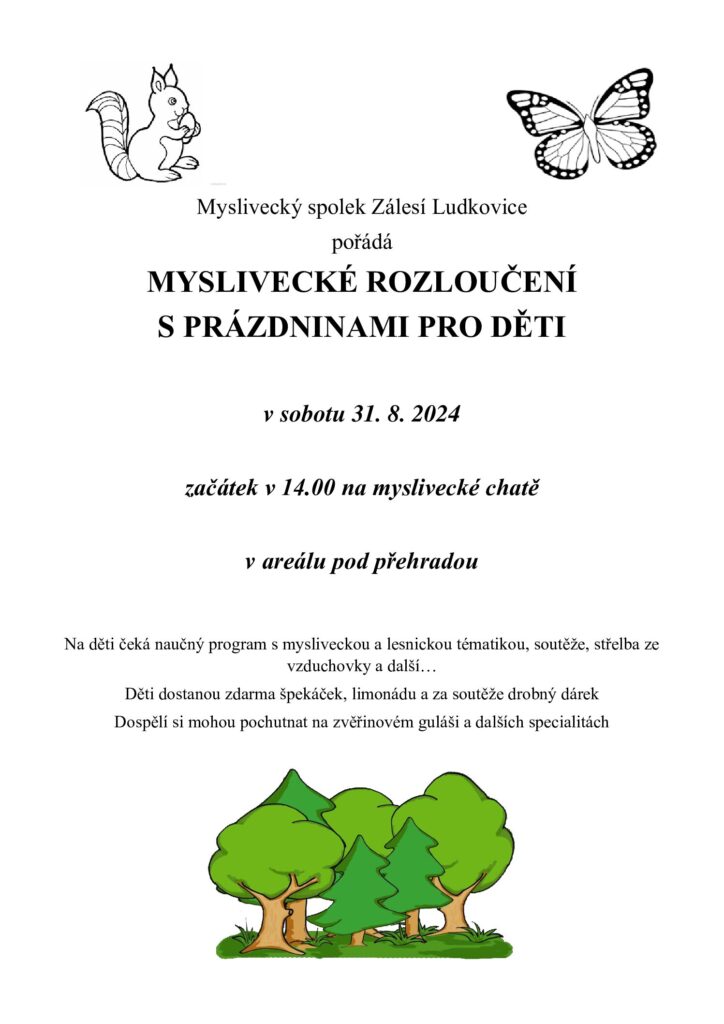 Myslivecký spolek Zálesí Ludkovice
pořádá

MYSLIVECKÉ ROZLOUČENÍ
S PRÁZDNINAMI PRO DĚTI

v sobotu 31. 8. 2024

začátek v 14.00 na myslivecké chatě

v areálu pod přehradou

Na děti čeká naučný program s mysliveckou a lesnickou tématikou, soutěže, střelba ze vzduchovky a další…

Děti dostanou zdarma špekáček, limonádu a za soutěže drobný dárek

Dospělí si mohou pochutnat na zvěřinovém guláši a dalších specialitách